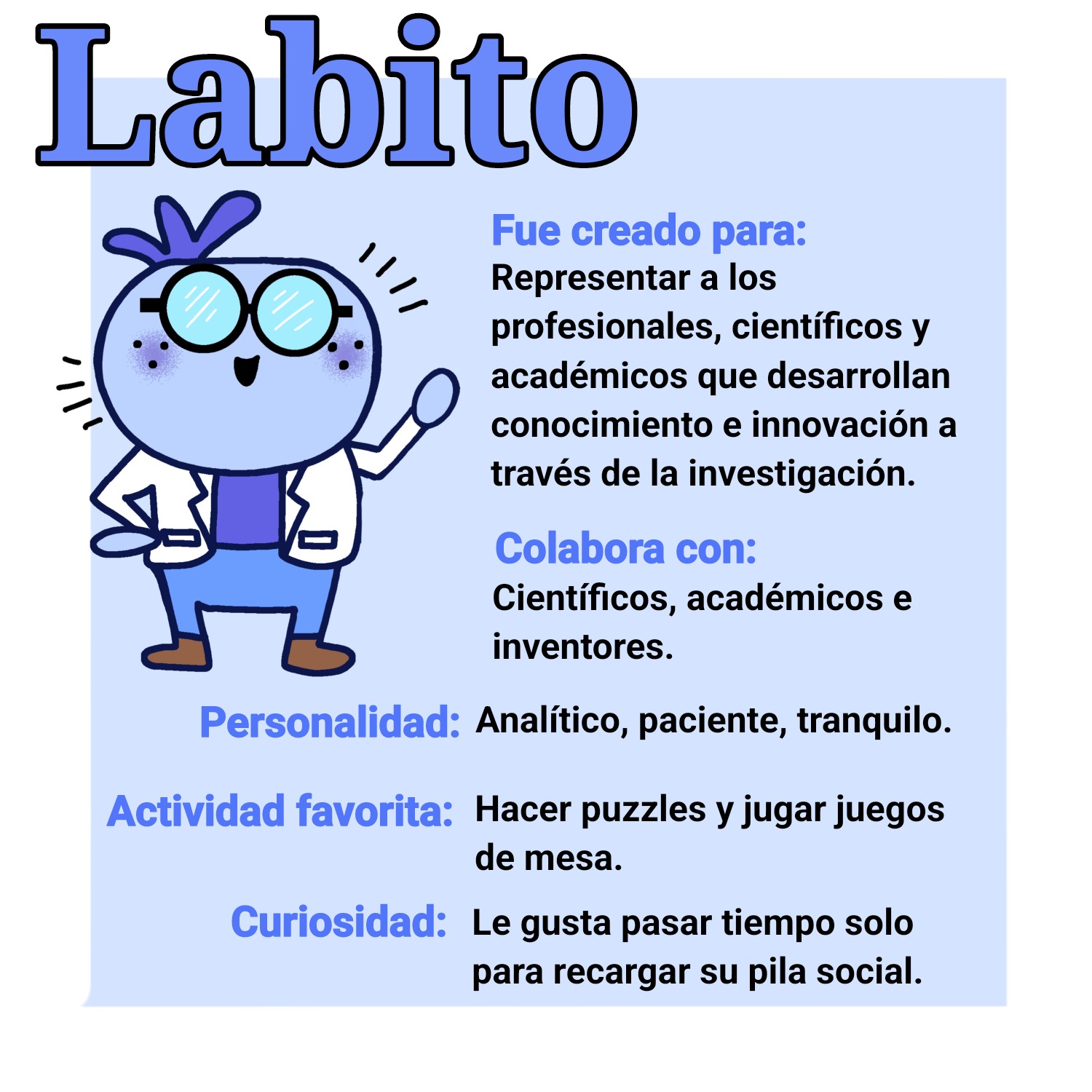 Labito

Fue creado para:
Representar a los profesionales, científicos y académicos que desarrollan conocimiento e innovación a través de la investigación.

Colabora con:
Científicos, académicos e inventores.

Personalidad: Analítico, paciente, tranquilo.

Actividad favorita: Hacer puzzles y jugar juegos de mesa.

Curiosidad: Le gusta pasar tiempo solo para recargar su pila social.